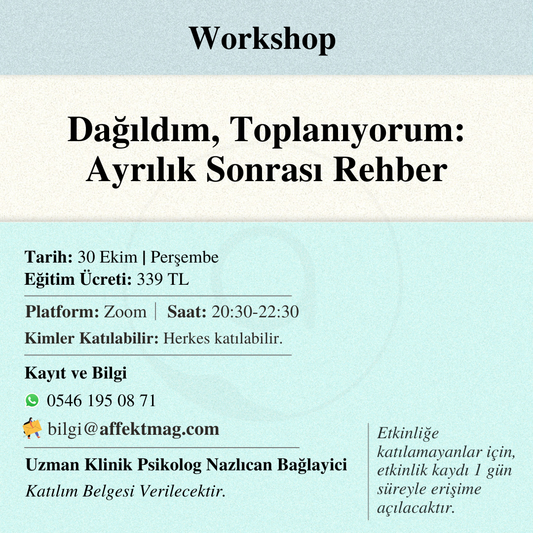 Workshop

Dağıldım, Toplanıyorum: Ayrılık Sonrası Rehber

Tarih: 30 Ekim | Perşembe
Eğitim Ücreti: 339 TL

Platform: Zoom | Saat: 20:30-22:30
Kimler Katılabilir: Herkes katılabilir.

Kayıt ve Bilgi
0546 195 08 71
bilgi@affektmag.com

Uzman Klinik Psikolog Nazlıcan Bağlayici
Katılım Belgesi Verilecektir.

Etkinliğe katılamayanlar için, etkinlik kaydı 1 gün süreyle erişime açılacaktır.